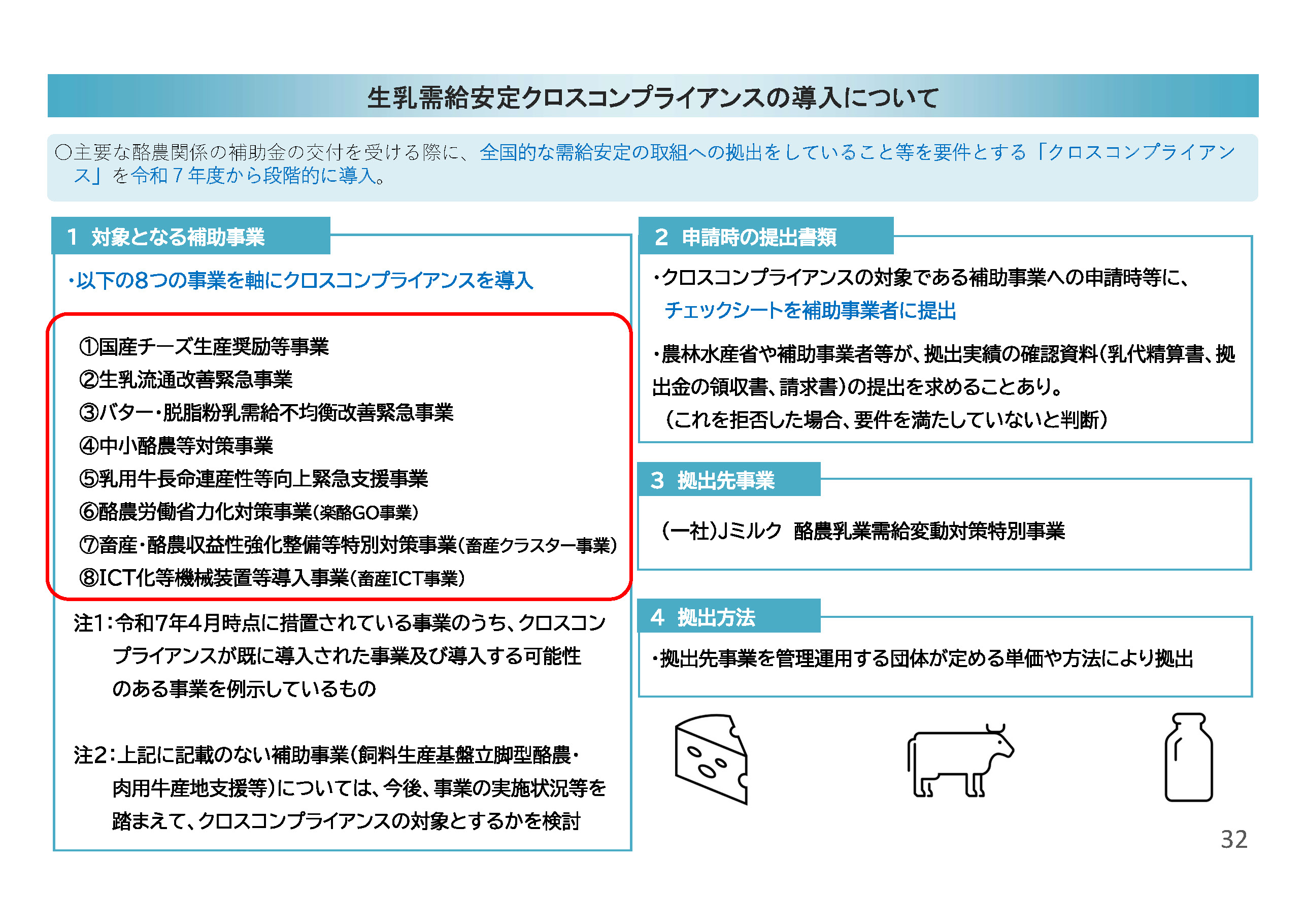 生乳需給安定クロスコンプライアンスの導入について

○主要な酪農関係の補助金の交付を受ける際に、全国的な需給安定の取組への拠出をしていること等を要件とする「クロスコンプライアンス」を令和７年度から段階的に導入。

1 対象となる補助事業

・以下の8つの事業を軸にクロスコンプライアンスを導入

①国産チーズ生産奨励等事業
②生乳流通改善緊急事業
③バター・脱脂粉乳需給不均衡改善緊急事業
④中小酪農等対策事業
⑤乳用牛長命連産性等向上緊急支援事業
⑥酪農労働省力化対策事業(楽酪GO事業)
⑦畜産・酪農収益性強化整備等特別対策事業(畜産クラスター事業)
⑧ICT化等機械装置等導入事業(畜産ICT事業)

注1：令和7年4月時点に措置されている事業のうち、クロスコンプライアンスが既に導入された事業及び導入する可能性のある事業を例示しているもの

注2：上記に記載のない補助事業(飼料生産基盤立脚型酪農・肉用牛産地支援等)については、今後、事業の実施状況等を踏まえて、クロスコンプライアンスの対象とするかを検討

2 申請時の提出書類

・クロスコンプライアンスの対象である補助事業への申請時等に、チェックシートを補助事業者に提出

・農林水産省や補助事業者等が、拠出実績の確認資料(乳代精算書、拠出金の領収書、請求書)の提出を求めることあり。
（これを拒否した場合、要件を満たしていないと判断）

3 拠出先事業

（一社)Jミルク 酪農乳業需給変動対策特別事業

4 拠出方法

・拠出先事業を管理運用する団体が定める単価や方法により拠出

32